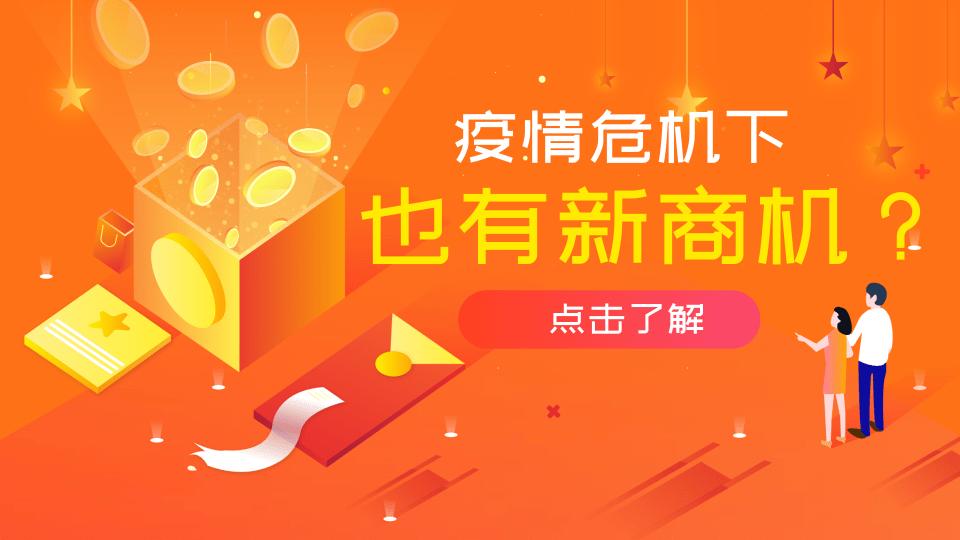 疫情危机下
也有新商机？
点击了解